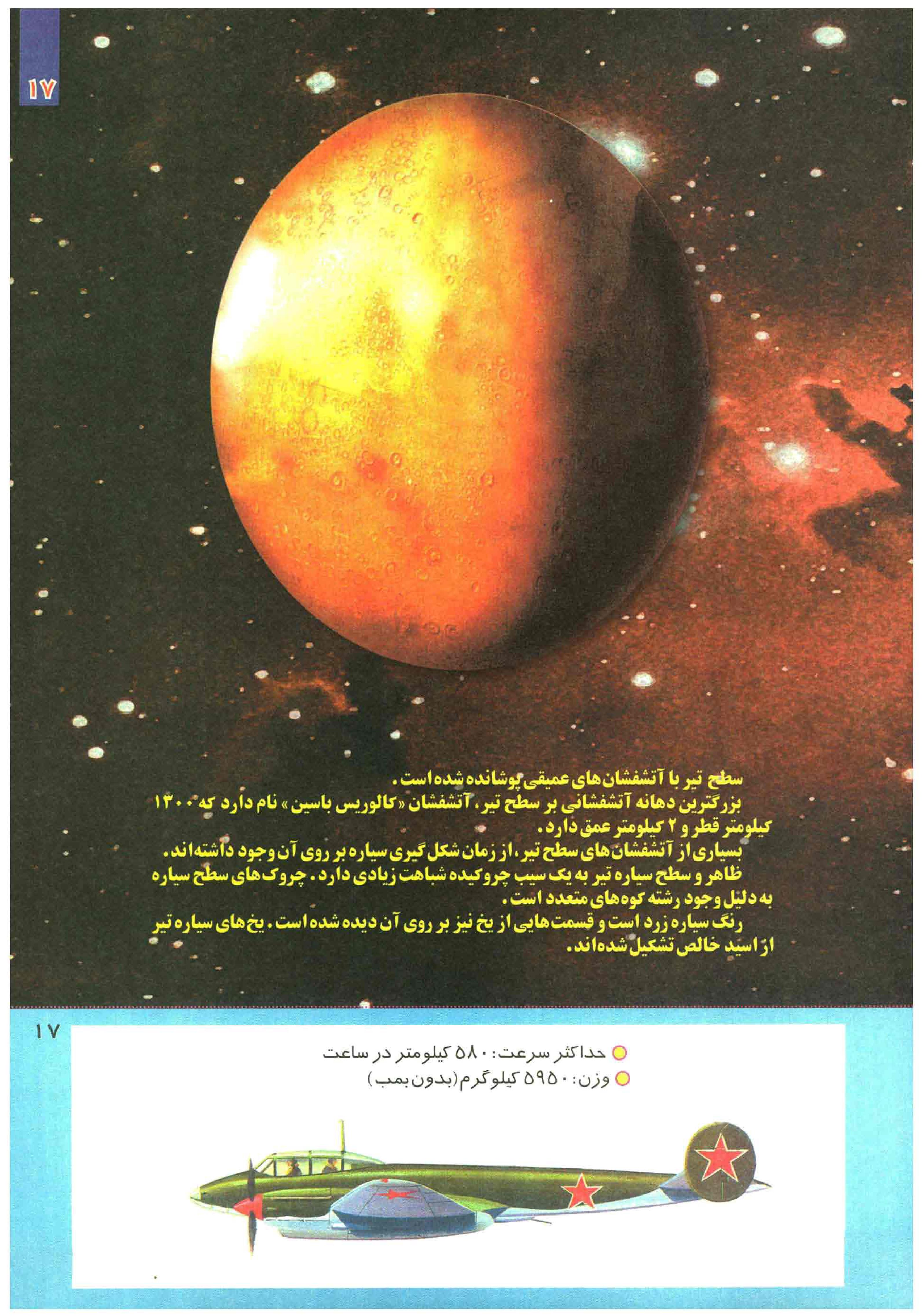 ۱۷

سطح تیر با آتشفشان‌های عمیقی پوشانده شده است.
بزرگترین دهانه آتشفشانی بر سطح تیر، آتشفشان «کالوریس باسین» نام دارد که ۱۳۰۰ کیلومتر قطر و ۲ کیلومتر عمق دارد.
بسیاری از آتشفشان‌های سطح تیر، از زمان شکل گیری سیاره بر روی آن وجود داشته‌اند.
ظاهر و سطح سیاره تیر به یک سیب چروکیده شباهت زیادی دارد. چروک‌های سطح سیاره به دلیل وجود رشته کوه‌های متعدد است.
رنگ سیاره زرد است و قسمت‌هایی از یخ نیز بر روی آن دیده شده است. یخ‌های سیاره تیر از اسید خالص تشکیل شده‌اند.

۱۷

حداکثر سرعت: ۵۸۰ کیلومتر در ساعت
وزن: ۵۹۵۰ کیلوگرم (بدون بمب)